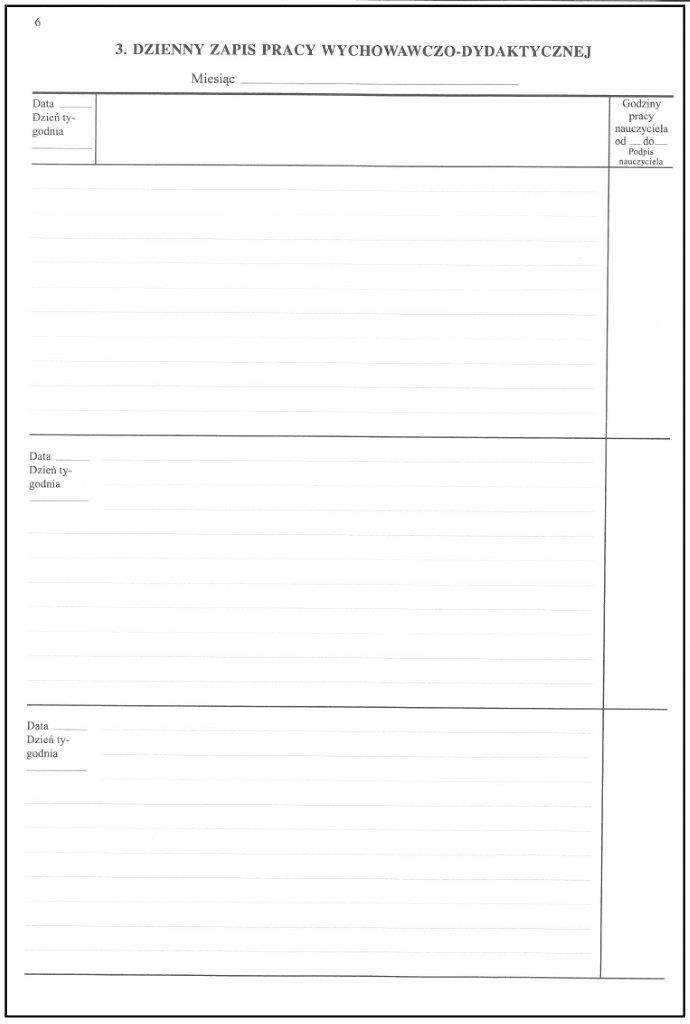 6

3. DZIENNY ZAPIS PRACY WYCHOWAWCZO-DYDAKTYCZNEJ

Miesiąc ____

Data ____
Dzień tygodnia
____

Godziny pracy nauczyciela od ____ do ____
Podpis nauczyciela

Data ____
Dzień tygodnia
____

Data ____
Dzień tygodnia
____